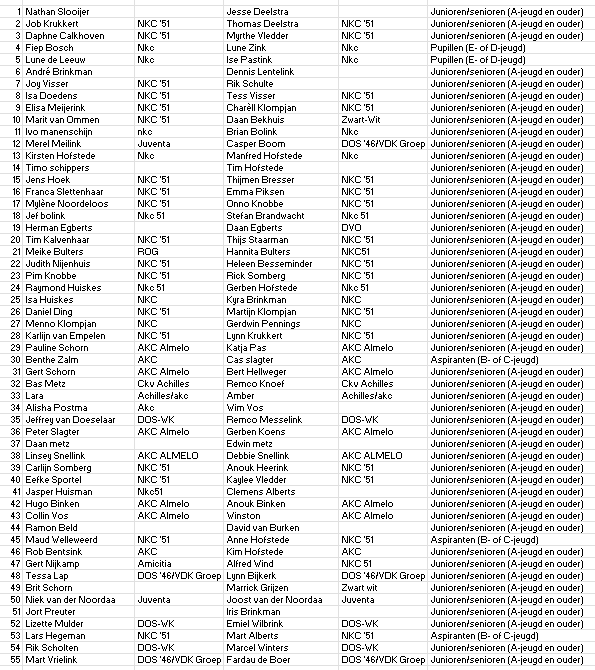 | | | | | | |
|---|---|---|---|---|---|
| 1 | Nathan Slooijer | | Jesse Deelstra | | Junioren/senioren (A-jeugd en ouder) |
| 2 | Job Krukkert | NKC '51 | Thomas Deelstra | NKC '51 | Junioren/senioren (A-jeugd en ouder) |
| 3 | Daphne Calkhoven | NKC '51 | Myrthe Vledder | NKC '51 | Junioren/senioren (A-jeugd en ouder) |
| 4 | Fiep Bosch | Nkc | Lune Zink | Nkc | Pupillen (E- of D-jeugd) |
| 5 | Lune de Leeuw | Nkc | Ise Pastink | Nkc | Pupillen (E- of D-jeugd) |
| 6 | André Brinkman | | Dennis Lentelink | | Junioren/senioren (A-jeugd en ouder) |
| 7 | Joy Visser | NKC '51 | Rik Schulte | | Junioren/senioren (A-jeugd en ouder) |
| 8 | Isa Doedens | NKC '51 | Tess Visser | NKC '51 | Junioren/senioren (A-jeugd en ouder) |
| 9 | Elisa Meijerink | NKC '51 | Charèll Klompjan | NKC '51 | Junioren/senioren (A-jeugd en ouder) |
| 10 | Marit van Ommen | NKC '51 | Daan Bekhuis | Zwart-Wit | Junioren/senioren (A-jeugd en ouder) |
| 11 | Ivo manenschijn | nkc | Brian Bolink | Nkc | Junioren/senioren (A-jeugd en ouder) |
| 12 | Merel Meilink | Juventa | Casper Boom | DOS '46/VDK Groep | Junioren/senioren (A-jeugd en ouder) |
| 13 | Kirsten Hofstede | Nkc | Manfred Hofstede | Nkc | Junioren/senioren (A-jeugd en ouder) |
| 14 | Timo schippers | | Tim Hofstede | | Junioren/senioren (A-jeugd en ouder) |
| 15 | Jens Hoek | NKC '51 | Thijmen Bresser | NKC '51 | Junioren/senioren (A-jeugd en ouder) |
| 16 | Franca Slettenhaar | NKC '51 | Emma Piksen | NKC '51 | Junioren/senioren (A-jeugd en ouder) |
| 17 | Mylène Noordeloos | NKC '51 | Onno Knobbe | NKC '51 | Junioren/senioren (A-jeugd en ouder) |
| 18 | Jef bolink | Nkc 51 | Stefan Brandwacht | Nkc 51 | Junioren/senioren (A-jeugd en ouder) |
| 19 | Herman Egberts | | Daan Egberts | DVO | Junioren/senioren (A-jeugd en ouder) |
| 20 | Tim Kalvenhaar | NKC '51 | Thijs Staarman | NKC '51 | Junioren/senioren (A-jeugd en ouder) |
| 21 | Meike Bulters | ROG | Hannita Bulters | NKC51 | Junioren/senioren (A-jeugd en ouder) |
| 22 | Judith Nijenhuis | NKC '51 | Heleen Besseminder | NKC '51 | Junioren/senioren (A-jeugd en ouder) |
| 23 | Pim Knobbe | NKC '51 | Rick Somberg | NKC '51 | Junioren/senioren (A-jeugd en ouder) |
| 24 | Raymond Huiskes | Nkc 51 | Gerben Hofstede | Nkc 51 | Junioren/senioren (A-jeugd en ouder) |
| 25 | Isa Huiskes | NKC | Kyra Brinkman | NKC | Junioren/senioren (A-jeugd en ouder) |
| 26 | Daniel Ding | NKC '51 | Martijn Klompjan | NKC '51 | Junioren/senioren (A-jeugd en ouder) |
| 27 | Menno Klompjan | NKC | Gerdwin Pennings | NKC | Junioren/senioren (A-jeugd en ouder) |
| 28 | Karlijn van Empelen | NKC '51 | Lynn Krukkert | NKC '51 | Junioren/senioren (A-jeugd en ouder) |
| 29 | Pauline Schorn | AKC Almelo | Katja Pas | AKC Almelo | Junioren/senioren (A-jeugd en ouder) |
| 30 | Benthe Zalm | AKC | Cas slagter | AKC | Aspiranten (B- of C-jeugd) |
| 31 | Gert Schorn | AKC Almelo | Bert Hellweger | AKC Almelo | Junioren/senioren (A-jeugd en ouder) |
| 32 | Bas Metz | Ckv Achilles | Remco Knoef | Ckv Achilles | Junioren/senioren (A-jeugd en ouder) |
| 33 | Lara | Achilles/akc | Amber | Achilles/akc | Junioren/senioren (A-jeugd en ouder) |
| 34 | Alisha Postma | Akc | Wim Vos | | Junioren/senioren (A-jeugd en ouder) |
| 35 | Jeffrey van Doeselaar | DOS-WK | Remco Messelink | DOS-WK | Junioren/senioren (A-jeugd en ouder) |
| 36 | Peter Slagter | AKC Almelo | Gerben Koens | AKC Almelo | Junioren/senioren (A-jeugd en ouder) |
| 37 | Daan metz | | Edwin metz | | Junioren/senioren (A-jeugd en ouder) |
| 38 | Linsey Snellink | AKC ALMELO | Debbie Snellink | AKC ALMELO | Junioren/senioren (A-jeugd en ouder) |
| 39 | Carlijn Somberg | NKC '51 | Anouk Heerink | NKC '51 | Junioren/senioren (A-jeugd en ouder) |
| 40 | Eefke Sportel | NKC '51 | Kaylee Vledder | NKC '51 | Junioren/senioren (A-jeugd en ouder) |
| 41 | Jasper Huisman | Nkc51 | Clemens Alberts | | Junioren/senioren (A-jeugd en ouder) |
| 42 | Hugo Binken | AKC Almelo | Anouk Binken | AKC Almelo | Junioren/senioren (A-jeugd en ouder) |
| 43 | Collin Vos | AKC Almelo | Winston | AKC Almelo | Junioren/senioren (A-jeugd en ouder) |
| 44 | Ramon Beld | | David van Burken | | Junioren/senioren (A-jeugd en ouder) |
| 45 | Maud Welleweerd | NKC '51 | Anne Hofstede | NKC '51 | Aspiranten (B- of C-jeugd) |
| 46 | Rob Bentsink | AKC | Kim Hofstede | AKC | Junioren/senioren (A-jeugd en ouder) |
| 47 | Gert Nijkamp | Amicitia | Alfred Wind | NKC 51 | Junioren/senioren (A-jeugd en ouder) |
| 48 | Tessa Lap | DOS '46/VDK Groep | Lynn Bijkerk | DOS '46/VDK Groep | Junioren/senioren (A-jeugd en ouder) |
| 49 | Brit Schorn | | Marrick Grijzen | Zwart wit | Junioren/senioren (A-jeugd en ouder) |
| 50 | Niek van der Noordaa | Juventa | Joost van der Noordaa | Juventa | Junioren/senioren (A-jeugd en ouder) |
| 51 | Jort Preuter | | Iris Brinkman | | Junioren/senioren (A-jeugd en ouder) |
| 52 | Lizette Mulder | DOS-WK | Emiel Wilbrink | DOS-WK | Junioren/senioren (A-jeugd en ouder) |
| 53 | Lars Hegeman | NKC '51 | Mart Alberts | NKC '51 | Aspiranten (B- of C-jeugd) |
| 54 | Rik Scholten | DOS-WK | Marcel Winters | DOS-WK | Junioren/senioren (A-jeugd en ouder) |
| 55 | Mart Vrielink | DOS '46/VDK Groep | Fardau de Boer | DOS '46/VDK Groep | Junioren/senioren (A-jeugd en ouder) |